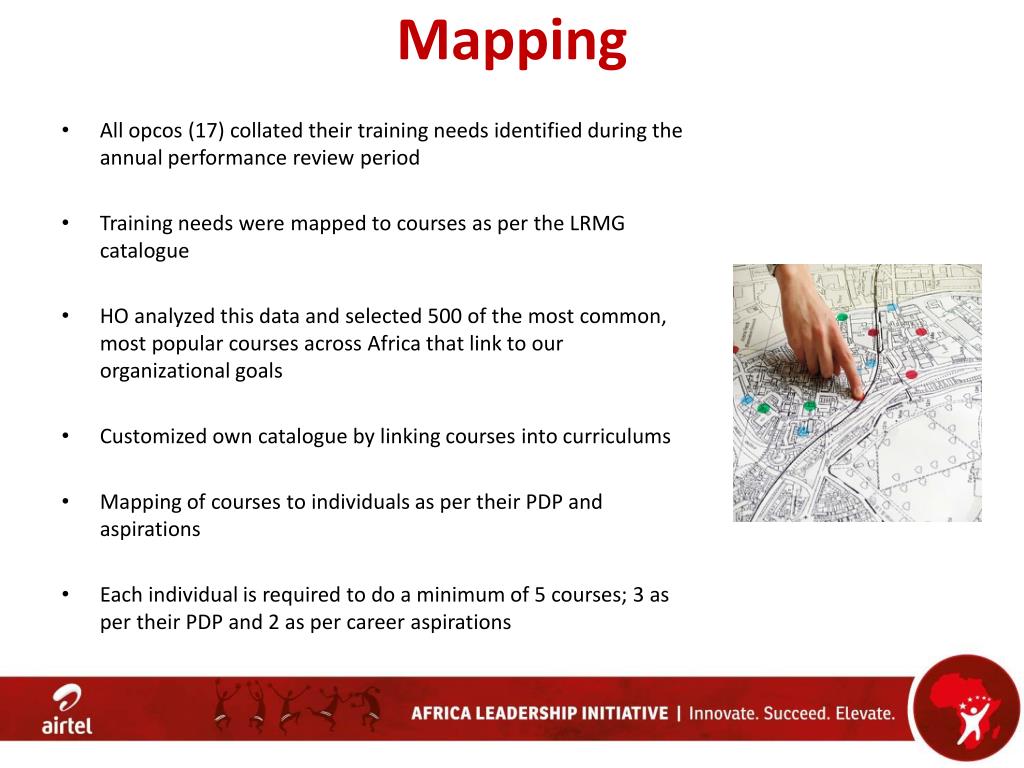 Mapping

• All opcos (17) collated their training needs identified during the annual performance review period

• Training needs were mapped to courses as per the LRMG catalogue

• HO analyzed this data and selected 500 of the most common, most popular courses across Africa that link to our organizational goals

• Customized own catalogue by linking courses into curriculums

• Mapping of courses to individuals as per their PDP and aspirations

• Each individual is required to do a minimum of 5 courses; 3 as per their PDP and 2 as per career aspirations

airtel

AFRICA LEADERSHIP INITIATIVE | Innovate. Succeed. Elevate.